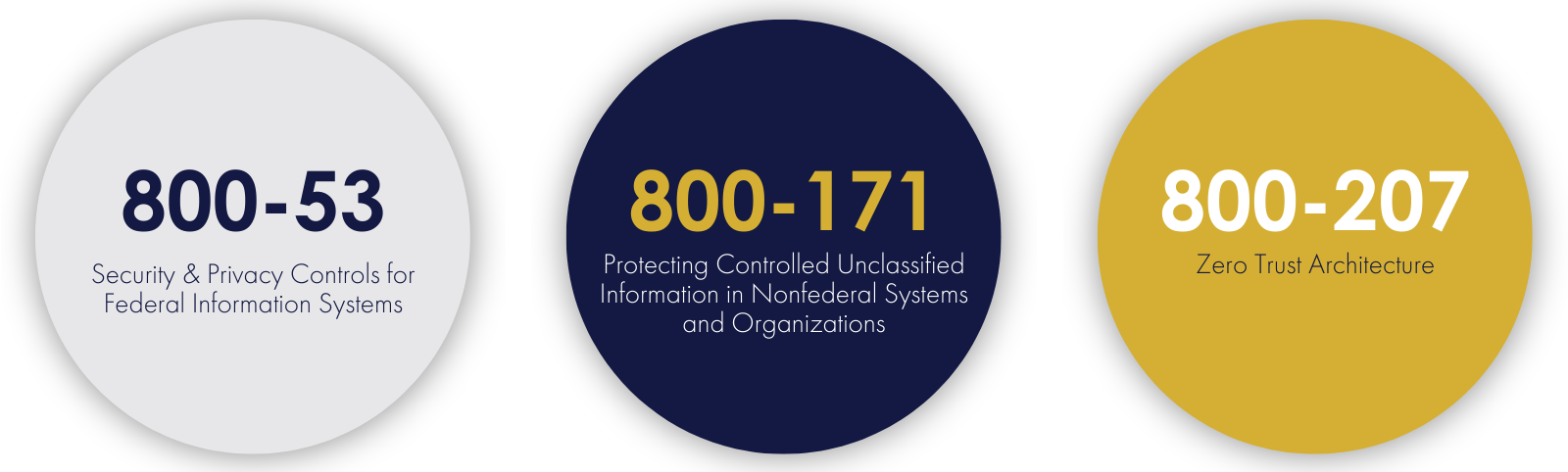 800-53

Security & Privacy Controls for Federal Information Systems

800-171

Protecting Controlled Unclassified Information in Nonfederal Systems and Organizations

800-207

Zero Trust Architecture